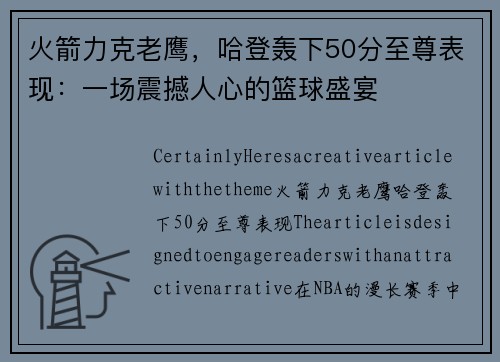 火箭力克老鹰，哈登轰下50分至尊表现：一场震撼人心的篮球盛宴

CertainlyHeresacreativearticlewiththetheme火箭力克老鹰哈登轰下50分至尊表现Thearticleisdesignedtoengagereaderswithanattractivenarrative在NBA的漫长赛季中